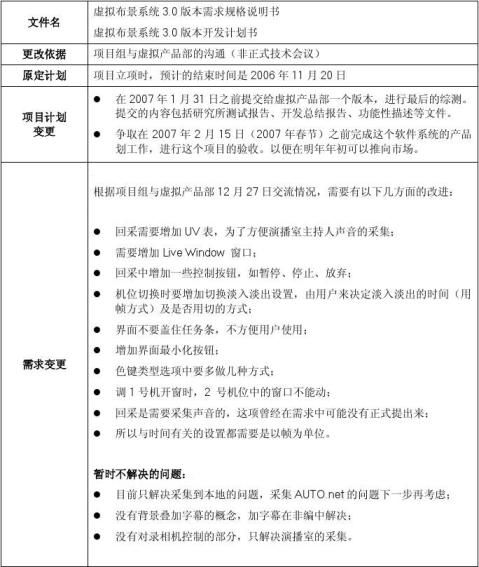 | 文件名 | 虚拟布景系统 3.0 版本需求规格说明书<br>虚拟布景系统 3.0 版本开发计划书 |
|---|---|
| 更改依据 | 项目组与虚拟产品部的沟通（非正式技术会议） |
| 原定计划 | 项目立项时，预计的结束时间是 2006 年 11 月 20 日 |
| 项目计划变更 | ● 在 2007 年 1 月 31 日之前提交给虚拟产品部一个版本，进行最后的综测。提交的内容包括研究所测试报告、开发总结报告、功能性描述等文件。<br>● 争取在 2007 年 2 月 15 日（2007 年春节）之前完成这个软件系统的产品划工作，进行这个项目的验收。以便在明年年初可以推向市场。 |
| 需求变更 | 根据项目组与虚拟产品部 12 月 27 日交流情况，需要有以下几方面的改进：<br>● 回采需要增加 UV 表，为了方便演播室主持人声音的采集；<br>● 需要增加 Live Window 窗口；<br>● 回采中增加一些控制按钮，如暂停、停止、放弃；<br>● 机位切换时要增加切换淡入淡出设置，由用户来决定淡入淡出的时间（用帧方式）及是否用切的方式；<br>● 界面不要盖住任务条，不方便用户使用；<br>● 增加界面最小化按钮；<br>● 色键类型选项中要多做几种方式；<br>● 调 1 号机开窗时，2 号机位中的窗口不能动；<br>● 回采是需要采集声音的，这项曾经在需求中可能没有正式提出来；<br>● 所以与时间有关的设置都需要是以帧为单位。<br>暂时不解决的问题：<br>● 目前只解决采集到本地的问题，采集 AUTO.net 的问题下一步再考虑；<br>● 没有背景叠加字幕的概念，加字幕在非编中解决；<br>● 没有对录相机控制的部分，只解决演播室的采集。 |